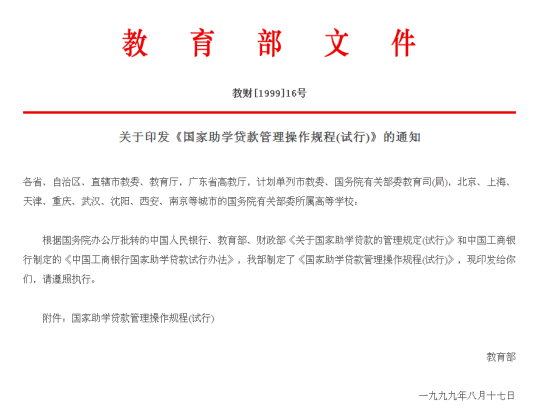 教 育 部 文 件

教财[1999]16号

关于印发《国家助学贷款管理操作规程(试行)》的通知

各省、自治区、直辖市教委、教育厅，广东省高教厅，计划单列市教委、国务院有关部委教育司(局)，北京、上海、天津、重庆、武汉、沈阳、西安、南京等城市的国务院有关部委所属高等学校：

根据国务院办公厅批转的中国人民银行、教育部、财政部《关于国家助学贷款的管理规定(试行)》和中国工商银行制定的《中国工商银行国家助学贷款试行办法》，我部制定了《国家助学贷款管理操作规程(试行)》，现印发给你们，请遵照执行。

附件：国家助学贷款管理操作规程(试行)

教育部

一九九九年八月十七日